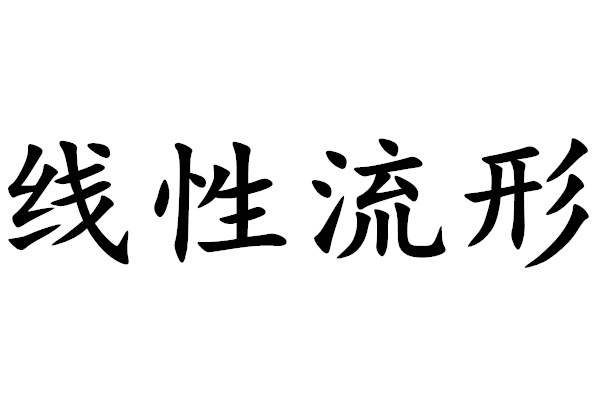 线性流形